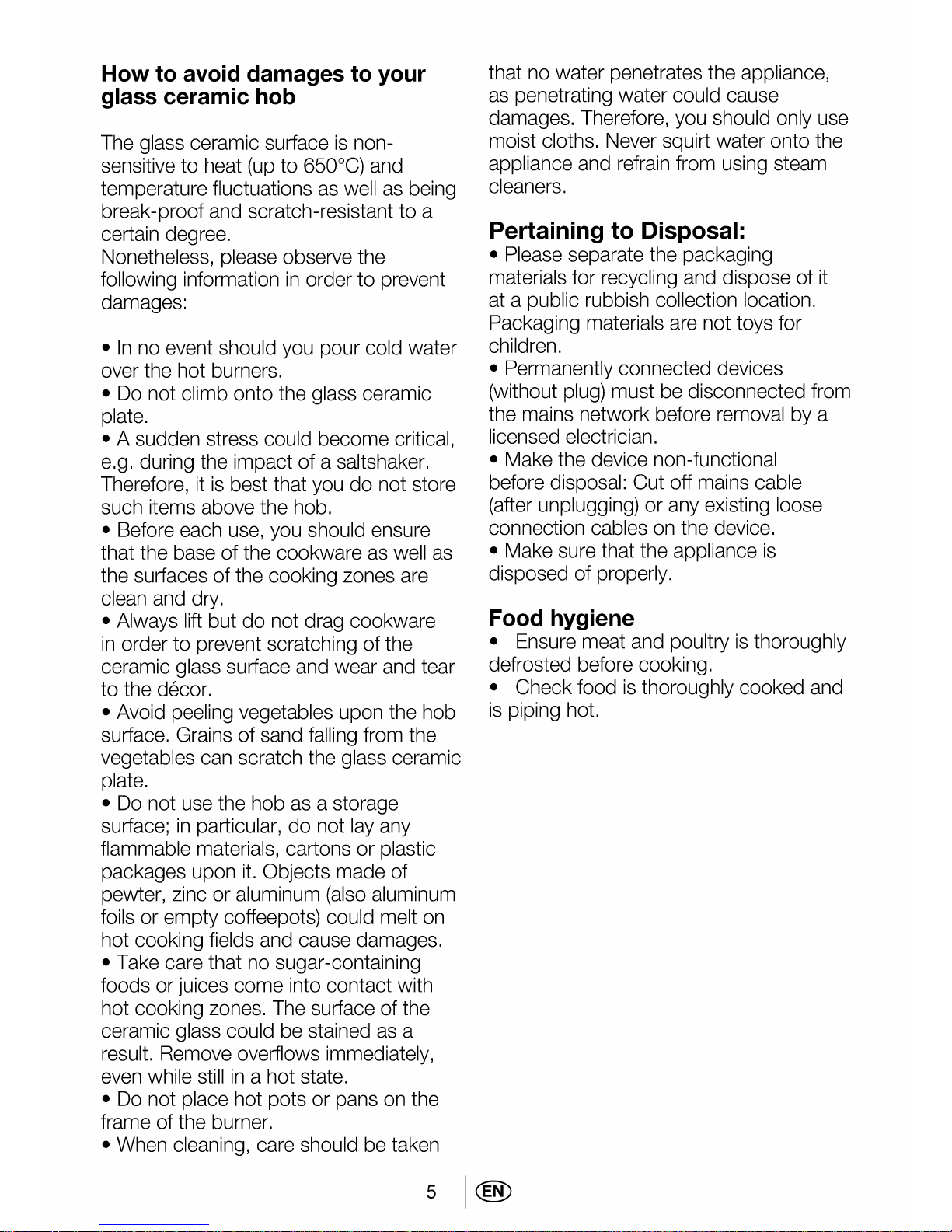 How to avoid damages to your glass ceramic hob

The glass ceramic surface is non-sensitive to heat (up to 650°C) and temperature fluctuations as well as being break-proof and scratch-resistant to a certain degree.
Nonetheless, please observe the following information in order to prevent damages:

• In no event should you pour cold water over the hot burners.
• Do not climb onto the glass ceramic plate.
• A sudden stress could become critical, e.g. during the impact of a saltshaker. Therefore, it is best that you do not store such items above the hob.
• Before each use, you should ensure that the base of the cookware as well as the surfaces of the cooking zones are clean and dry.
• Always lift but do not drag cookware in order to prevent scratching of the ceramic glass surface and wear and tear to the décor.
• Avoid peeling vegetables upon the hob surface. Grains of sand falling from the vegetables can scratch the glass ceramic plate.
• Do not use the hob as a storage surface; in particular, do not lay any flammable materials, cartons or plastic packages upon it. Objects made of pewter, zinc or aluminum (also aluminum foils or empty coffeepots) could melt on hot cooking fields and cause damages.
• Take care that no sugar-containing foods or juices come into contact with hot cooking zones. The surface of the ceramic glass could be stained as a result. Remove overflows immediately, even while still in a hot state.
• Do not place hot pots or pans on the frame of the burner.
• When cleaning, care should be taken that no water penetrates the appliance, as penetrating water could cause damages. Therefore, you should only use moist cloths. Never squirt water onto the appliance and refrain from using steam cleaners.

Pertaining to Disposal:
• Please separate the packaging materials for recycling and dispose of it at a public rubbish collection location. Packaging materials are not toys for children.
• Permanently connected devices (without plug) must be disconnected from the mains network before removal by a licensed electrician.
• Make the device non-functional before disposal: Cut off mains cable (after unplugging) or any existing loose connection cables on the device.
• Make sure that the appliance is disposed of properly.

Food hygiene
• Ensure meat and poultry is thoroughly defrosted before cooking.
• Check food is thoroughly cooked and is piping hot.

5 EN